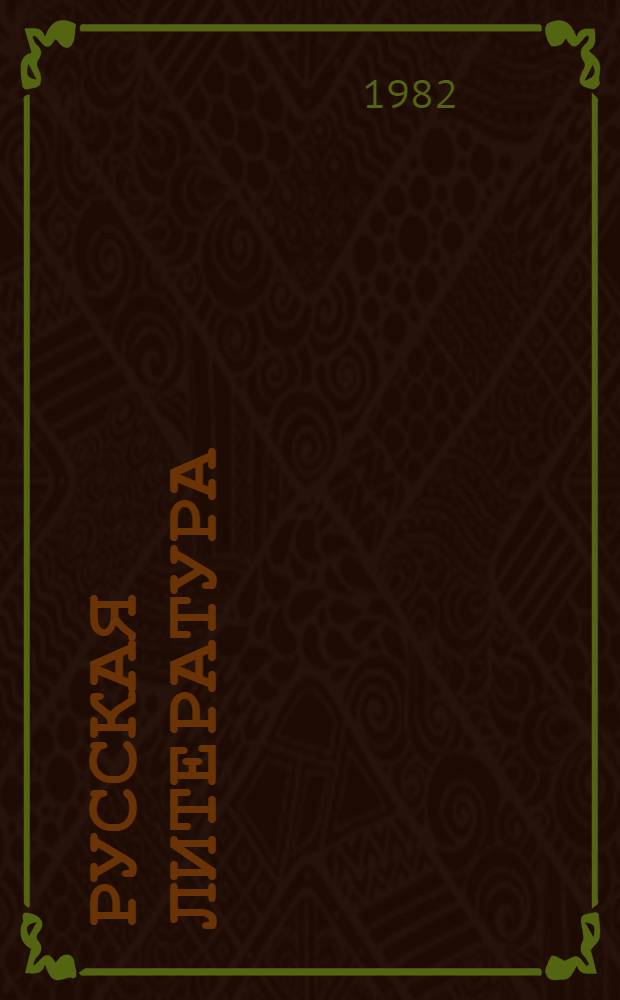 1982

РУССКАЯ ЛИТЕРАТУРА